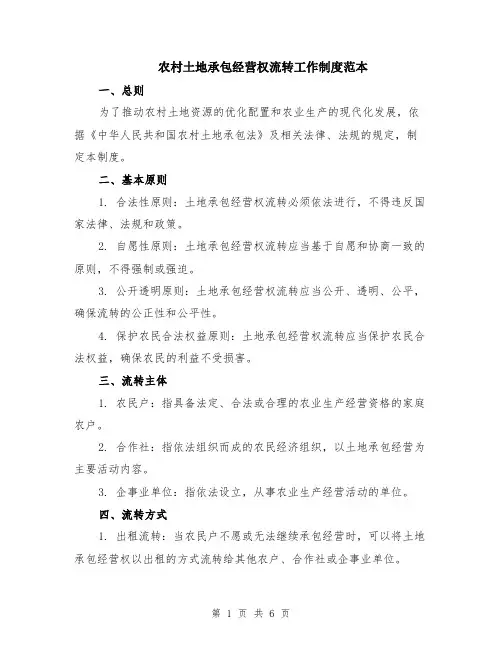 农村土地承包经营权流转工作制度范本

一、总则

为了推动农村土地资源的优化配置和农业生产的现代化发展，依据《中华人民共和国农村土地承包法》及相关法律、法规的规定，制定本制度。

二、基本原则

1. 合法性原则：土地承包经营权流转必须依法进行，不得违反国家法律、法规和政策。

2. 自愿性原则：土地承包经营权流转应当基于自愿和协商一致的原则，不得强制或强迫。

3. 公开透明原则：土地承包经营权流转应当公开、透明、公平，确保流转的公正性和公平性。

4. 保护农民合法权益原则：土地承包经营权流转应当保护农民合法权益，确保农民的利益不受损害。

三、流转主体

1. 农民户：指具备法定、合法或合理的农业生产经营资格的家庭农户。

2. 合作社：指依法组织而成的农民经济组织，以土地承包经营为主要活动内容。

3. 企事业单位：指依法设立，从事农业生产经营活动的单位。

四、流转方式

1. 出租流转：当农民户不愿或无法继续承包经营时，可以将土地承包经营权以出租的方式流转给其他农户、合作社或企事业单位。

第 1 页 共 6 页